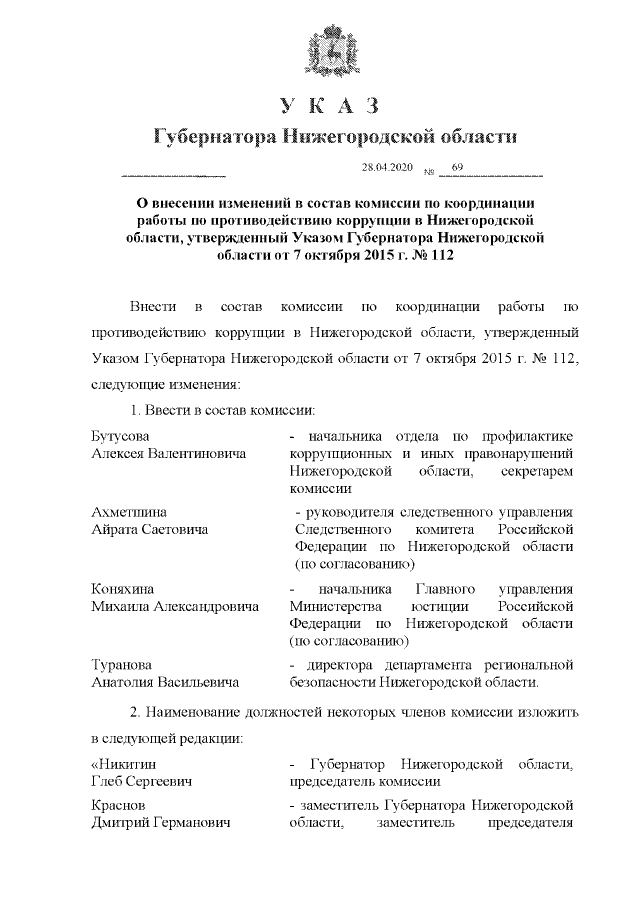 У К А З
Губернатора Нижегородской области

28.04.2020 № 69

О внесении изменений в состав комиссии по координации работы по противодействию коррупции в Нижегородской области, утвержденный Указом Губернатора Нижегородской области от 7 октября 2015 г. № 112

Внести в состав комиссии по координации работы по противодействию коррупции в Нижегородской области, утвержденный Указом Губернатора Нижегородской области от 7 октября 2015 г. № 112, следующие изменения:

1. Ввести в состав комиссии:

| | |
|---|---|
| Бутусова Алексея Валентиновича | - начальника отдела по профилактике коррупционных и иных правонарушений Нижегородской области, секретарем комиссии |
| Ахметшина Айрата Саетовича | - руководителя следственного управления Следственного комитета Российской Федерации по Нижегородской области (по согласованию) |
| Коняхина Михаила Александровича | - начальника Главного управления Министерства юстиции Российской Федерации по Нижегородской области (по согласованию) |
| Туранова Анатолия Васильевича | - директора департамента региональной безопасности Нижегородской области. |

2. Наименование должностей некоторых членов комиссии изложить в следующей редакции:

| | |
|---|---|
| «Никитин Глеб Сергеевич | - Губернатор Нижегородской области, председатель комиссии |
| Краснов Дмитрий Германович | - заместитель Губернатора Нижегородской области, заместитель председателя |